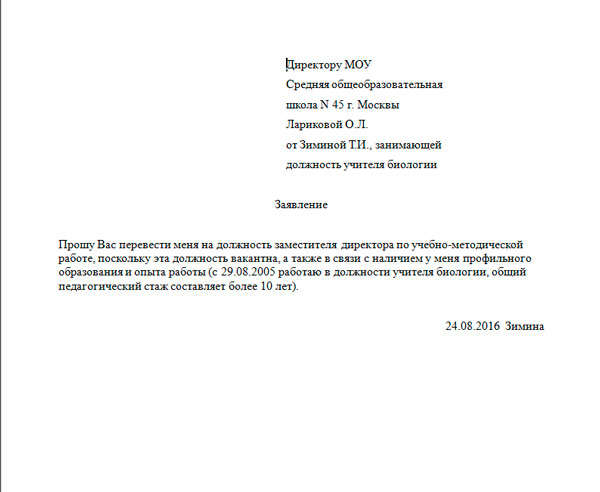 Директору МОУ
Средняя общеобразовательная
школа N 45 г. Москвы
Лариковой О.Л.
от Зиминой Т.И., занимающей
должность учителя биологии

Заявление

Прошу Вас перевести меня на должность заместителя директора по учебно-методической работе, поскольку эта должность вакантна, а также в связи с наличием у меня профильного образования и опыта работы (с 29.08.2005 работаю в должности учителя биологии, общий педагогический стаж составляет более 10 лет).

24.08.2016 Зимина